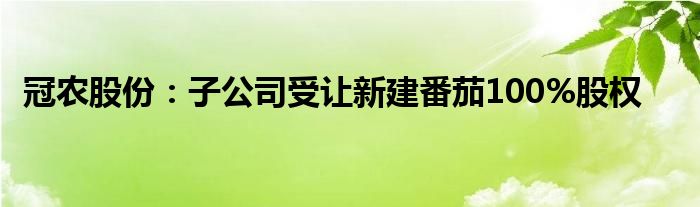 冠农股份：子公司受让新建番茄100%股权